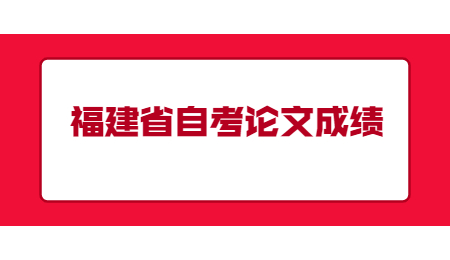 福建省自考论文成绩